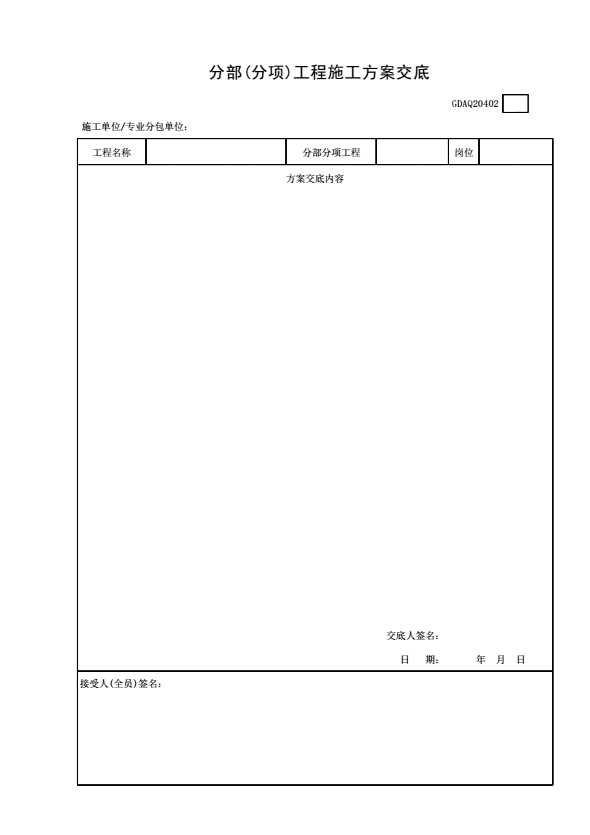 分部(分项)工程施工方案交底

GDAQ20402

施工单位/专业分包单位：

| 工程名称 | | 分部分项工程 | | 岗位 | |
|---|---|---|---|---|---|

方案交底内容

交底人签名：

日　期：　　　年　月　日

接受人(全员)签名：